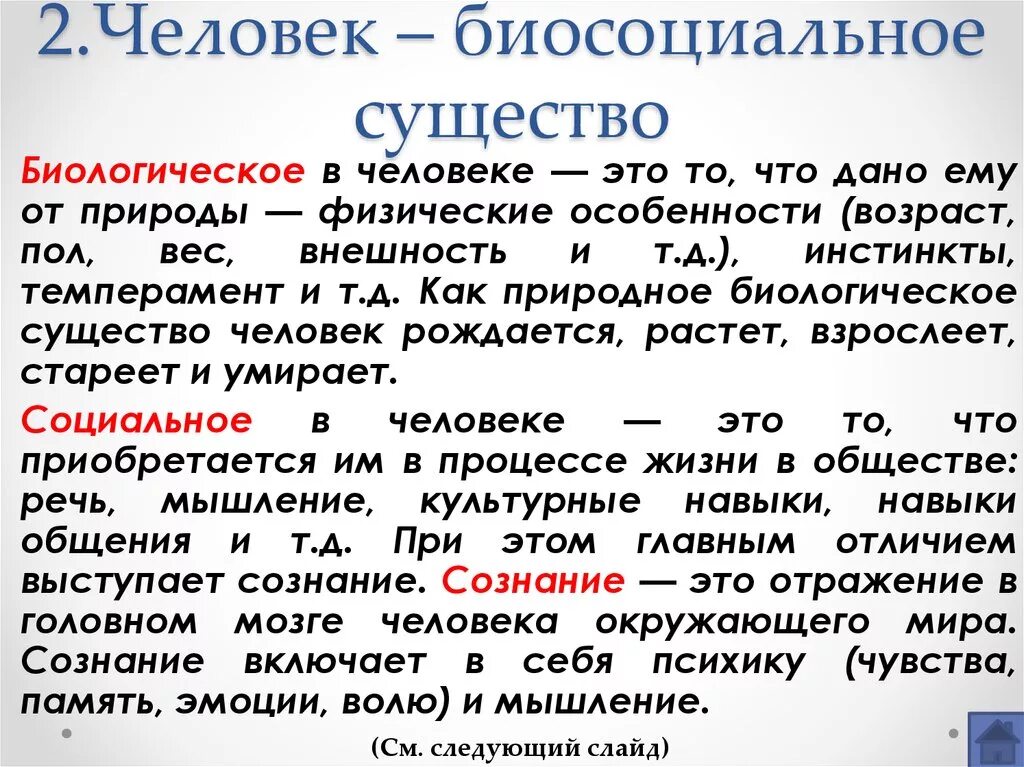 2.Человек – биосоциальное существо

Биологическое в человеке — это то, что дано ему от природы — физические особенности (возраст, пол, вес, внешность и т.д.), инстинкты, темперамент и т.д. Как природное биологическое существо человек рождается, растет, взрослеет, стареет и умирает.

Социальное в человеке — это то, что приобретается им в процессе жизни в обществе: речь, мышление, культурные навыки, навыки общения и т.д. При этом главным отличием выступает сознание. Сознание — это отражение в головном мозге человека окружающего мира. Сознание включает в себя психику (чувства, память, эмоции, волю) и мышление.

(См. следующий слайд)